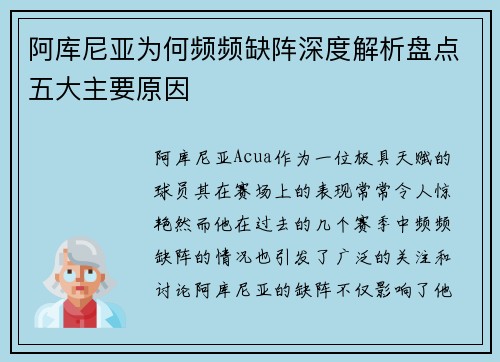 阿库尼亚为何频频缺阵深度解析盘点五大主要原因

阿库尼亚Acua作为一位极具天赋的球员其在赛场上的表现常常令人惊艳然而他在过去的几个赛季中频频缺阵的情况也引发了广泛的关注和讨论阿库尼亚的缺阵不仅影响了他